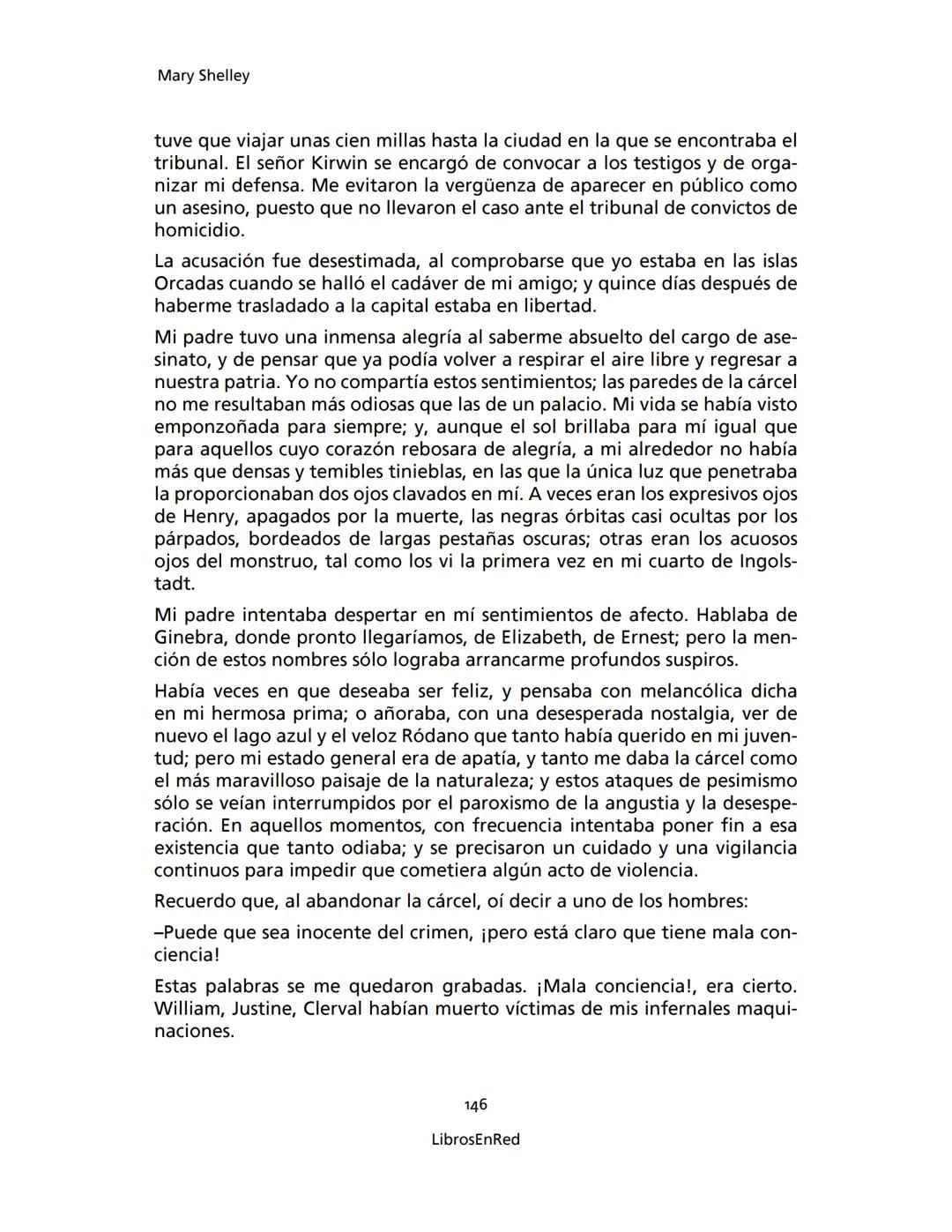 Mary Shelley

tuve que viajar unas cien millas hasta la ciudad en la que se encontraba el tribunal. El señor Kirwin se encargó de convocar a los testigos y de organizar mi defensa. Me evitaron la vergüenza de aparecer en público como un asesino, puesto que no llevaron el caso ante el tribunal de convictos de homicidio.

La acusación fue desestimada, al comprobarse que yo estaba en las islas Orcadas cuando se halló el cadáver de mi amigo; y quince días después de haberme trasladado a la capital estaba en libertad.

Mi padre tuvo una inmensa alegría al saberme absuelto del cargo de asesinato, y de pensar que ya podía volver a respirar el aire libre y regresar a nuestra patria. Yo no compartía estos sentimientos; las paredes de la cárcel no me resultaban más odiosas que las de un palacio. Mi vida se había visto emponzoñada para siempre; y, aunque el sol brillaba para mí igual que para aquellos cuyo corazón rebosara de alegría, a mi alrededor no había más que densas y temibles tinieblas, en las que la única luz que penetraba la proporcionaban dos ojos clavados en mí. A veces eran los expresivos ojos de Henry, apagados por la muerte, las negras órbitas casi ocultas por los párpados, bordeados de largas pestañas oscuras; otras eran los acuosos ojos del monstruo, tal como los vi la primera vez en mi cuarto de Ingolstadt.

Mi padre intentaba despertar en mí sentimientos de afecto. Hablaba de Ginebra, donde pronto llegaríamos, de Elizabeth, de Ernest; pero la mención de estos nombres sólo lograba arrancarme profundos suspiros.

Había veces en que deseaba ser feliz, y pensaba con melancólica dicha en mi hermosa prima; o añoraba, con una desesperada nostalgia, ver de nuevo el lago azul y el veloz Ródano que tanto había querido en mi juventud; pero mi estado general era de apatía, y tanto me daba la cárcel como el más maravilloso paisaje de la naturaleza; y estos ataques de pesimismo sólo se veían interrumpidos por el paroxismo de la angustia y la desesperación. En aquellos momentos, con frecuencia intentaba poner fin a esa existencia que tanto odiaba; y se precisaron un cuidado y una vigilancia continuos para impedir que cometiera algún acto de violencia.

Recuerdo que, al abandonar la cárcel, oí decir a uno de los hombres:

–Puede que sea inocente del crimen, ¡pero está claro que tiene mala conciencia!

Estas palabras se me quedaron grabadas. ¡Mala conciencia!, era cierto. William, Justine, Clerval habían muerto víctimas de mis infernales maquinaciones.

146

LibrosEnRed